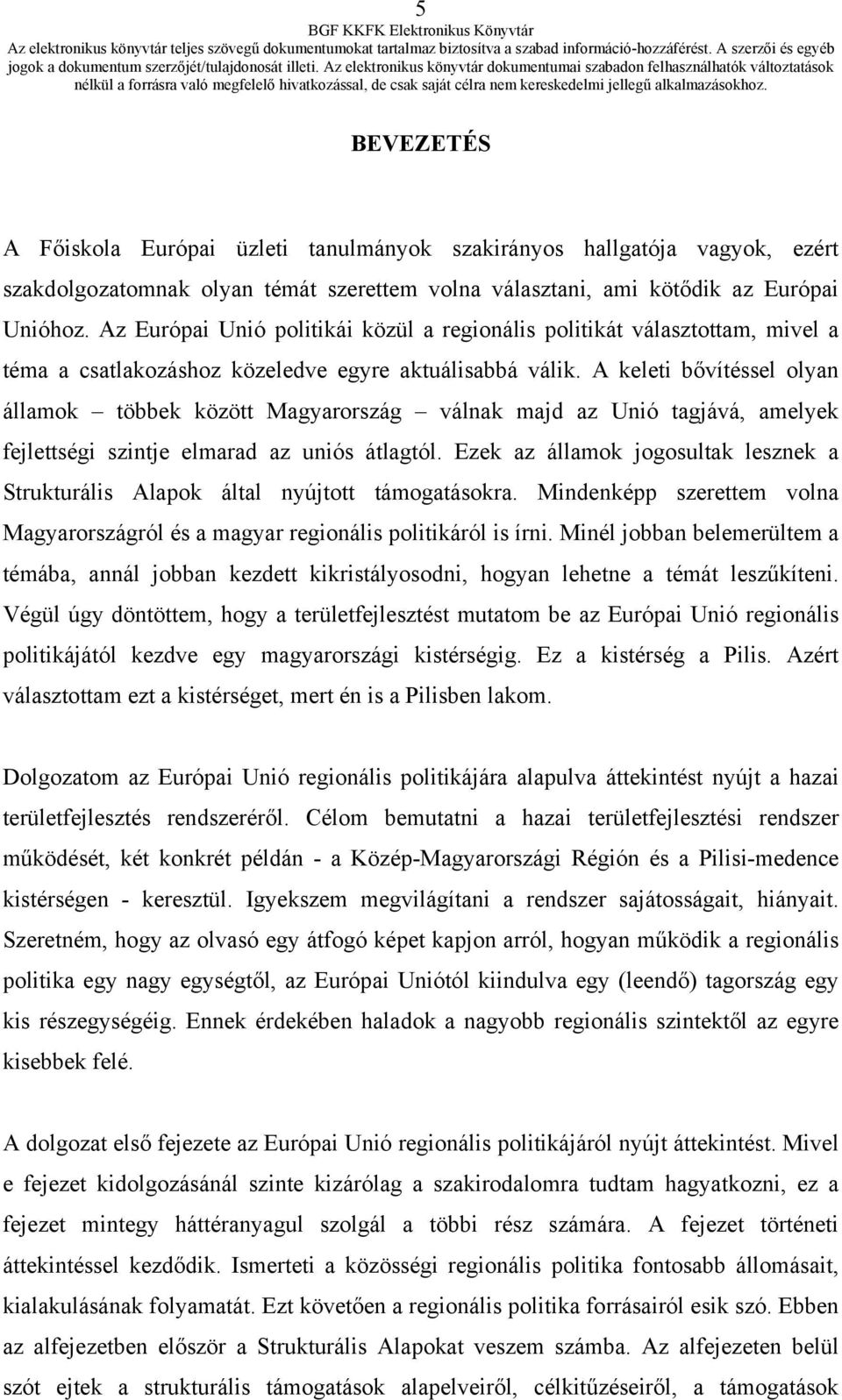 5

BGF KKFK Elektronikus Könyvtár

Az elektronikus könyvtár teljes szövegű dokumentumokat tartalmaz biztosítva a szabad információ-hozzáférést. A szerzői és egyéb jogok a dokumentum szerzőjét/tulajdonosát illeti. Az elektronikus könyvtár dokumentumai szabadon felhasználhatók változtatások nélkül a forrásra való megfelelő hivatkozással, de csak saját célra nem kereskedelmi jellegű alkalmazásokhoz.

BEVEZETÉS

A Főiskola Európai üzleti tanulmányok szakirányos hallgatója vagyok, ezért szakdolgozatomnak olyan témát szerettem volna választani, ami kötődik az Európai Unióhoz. Az Európai Unió politikái közül a regionális politikát választottam, mivel a téma a csatlakozáshoz közeledve egyre aktuálisabbá válik. A keleti bővítéssel olyan államok – többek között Magyarország – válnak majd az Unió tagjává, amelyek fejlettségi szintje elmarad az uniós átlagtól. Ezek az államok jogosultak lesznek a Strukturális Alapok által nyújtott támogatásokra. Mindenképp szerettem volna Magyarországról és a magyar regionális politikáról is írni. Minél jobban belemerültem a témába, annál jobban kezdett kikristályosodni, hogyan lehetne a témát leszűkíteni. Végül úgy döntöttem, hogy a területfejlesztést mutatom be az Európai Unió regionális politikájától kezdve egy magyarországi kistérségig. Ez a kistérség a Pilis. Azért választottam ezt a kistérséget, mert én is a Pilisben lakom.

Dolgozatom az Európai Unió regionális politikájára alapulva áttekintést nyújt a hazai területfejlesztés rendszeréről. Célom bemutatni a hazai területfejlesztési rendszer működését, két konkrét példán - a Közép-Magyarországi Régión és a Pilisi-medence kistérségen - keresztül. Igyekszem megvilágítani a rendszer sajátosságait, hiányait. Szeretném, hogy az olvasó egy átfogó képet kapjon arról, hogyan működik a regionális politika egy nagy egységtől, az Európai Uniótól kiindulva egy (leendő) tagország egy kis részegységéig. Ennek érdekében haladok a nagyobb regionális szintektől az egyre kisebbek felé.

A dolgozat első fejezete az Európai Unió regionális politikájáról nyújt áttekintést. Mivel e fejezet kidolgozásánál szinte kizárólag a szakirodalomra tudtam hagyatkozni, ez a fejezet mintegy háttéranyagul szolgál a többi rész számára. A fejezet történeti áttekintéssel kezdődik. Ismerteti a közösségi regionális politika fontosabb állomásait, kialakulásának folyamatát. Ezt követően a regionális politika forrásairól esik szó. Ebben az alfejezetben először a Strukturális Alapokat veszem számba. Az alfejezeten belül szót ejtek a strukturális támogatások alapelveiről, célkitűzéseiről, a támogatások